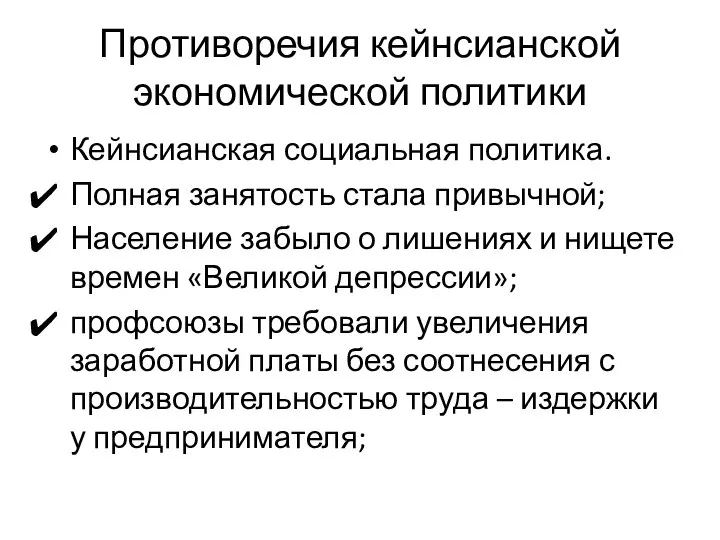 Противоречия кейнсианской экономической политики

• Кейнсианская социальная политика.
✔ Полная занятость стала привычной;
✔ Население забыло о лишениях и нищете времен «Великой депрессии»;
✔ профсоюзы требовали увеличения заработной платы без соотнесения с производительностью труда – издержки у предпринимателя;